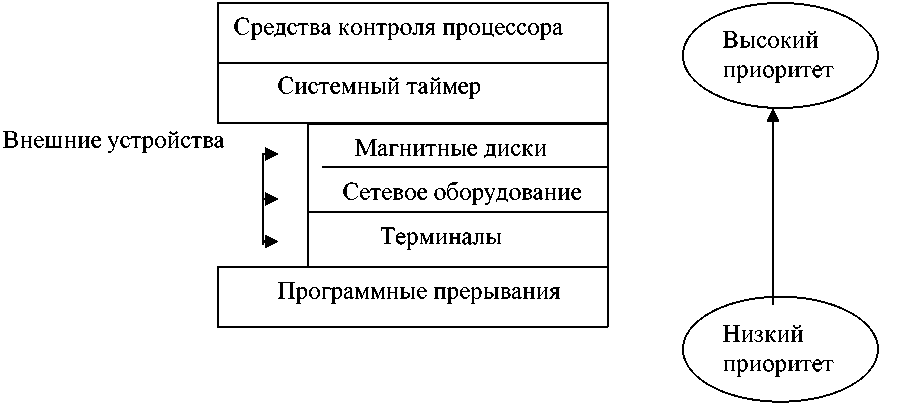 Средства контроля процессора

Системный таймер

Внешние устройства

Магнитные диски

Сетевое оборудование

Терминалы

Программные прерывания

Высокий приоритет

Низкий приоритет